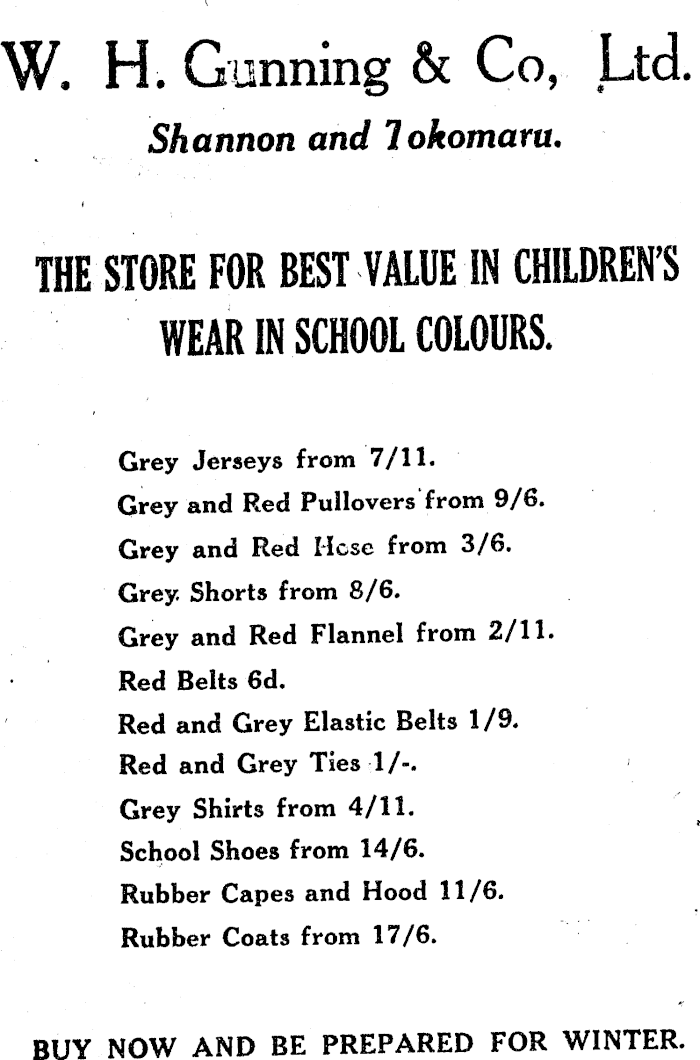 W. H. Gunning & Co, Ltd.

Shannon and Tokomaru.

THE STORE FOR BEST VALUE IN CHILDREN'S WEAR IN SCHOOL COLOURS.

Grey Jerseys from 7/11.
Grey and Red Pullovers from 9/6.
Grey and Red Hose from 3/6.
Grey Shorts from 8/6.
Grey and Red Flannel from 2/11.
Red Belts 6d.
Red and Grey Elastic Belts 1/9.
Red and Grey Ties 1/-.
Grey Shirts from 4/11.
School Shoes from 14/6.
Rubber Capes and Hood 11/6.
Rubber Coats from 17/6.

BUY NOW AND BE PREPARED FOR WINTER.